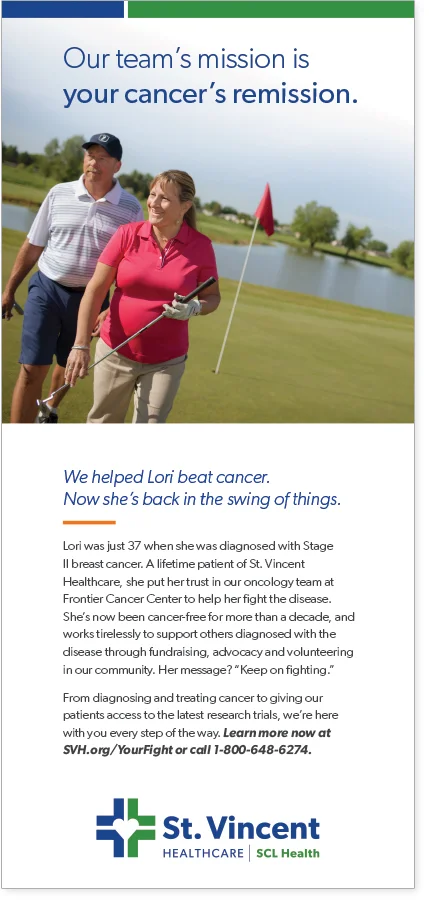 Our team's mission is your cancer's remission.

We helped Lori beat cancer. Now she's back in the swing of things.

Lori was just 37 when she was diagnosed with Stage II breast cancer. A lifetime patient of St. Vincent Healthcare, she put her trust in our oncology team at Frontier Cancer Center to help her fight the disease. She's now been cancer-free for more than a decade, and works tirelessly to support others diagnosed with the disease through fundraising, advocacy and volunteering in our community. Her message? "Keep on fighting."

From diagnosing and treating cancer to giving our patients access to the latest research trials, we're here with you every step of the way. Learn more now at SVH.org/YourFight or call 1-800-648-6274.

St. Vincent
HEALTHCARE | SCL Health